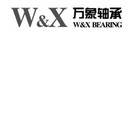 W&X 万象轴承 W&X BEARING